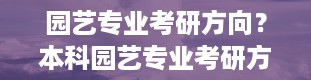 园艺专业考研方向？
本科园艺专业考研方